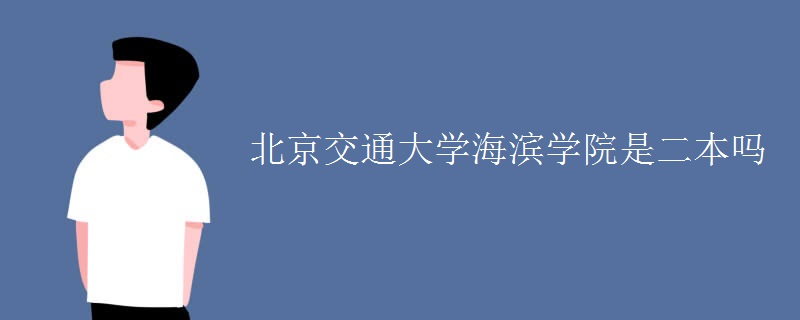 北京交通大学海滨学院是二本吗